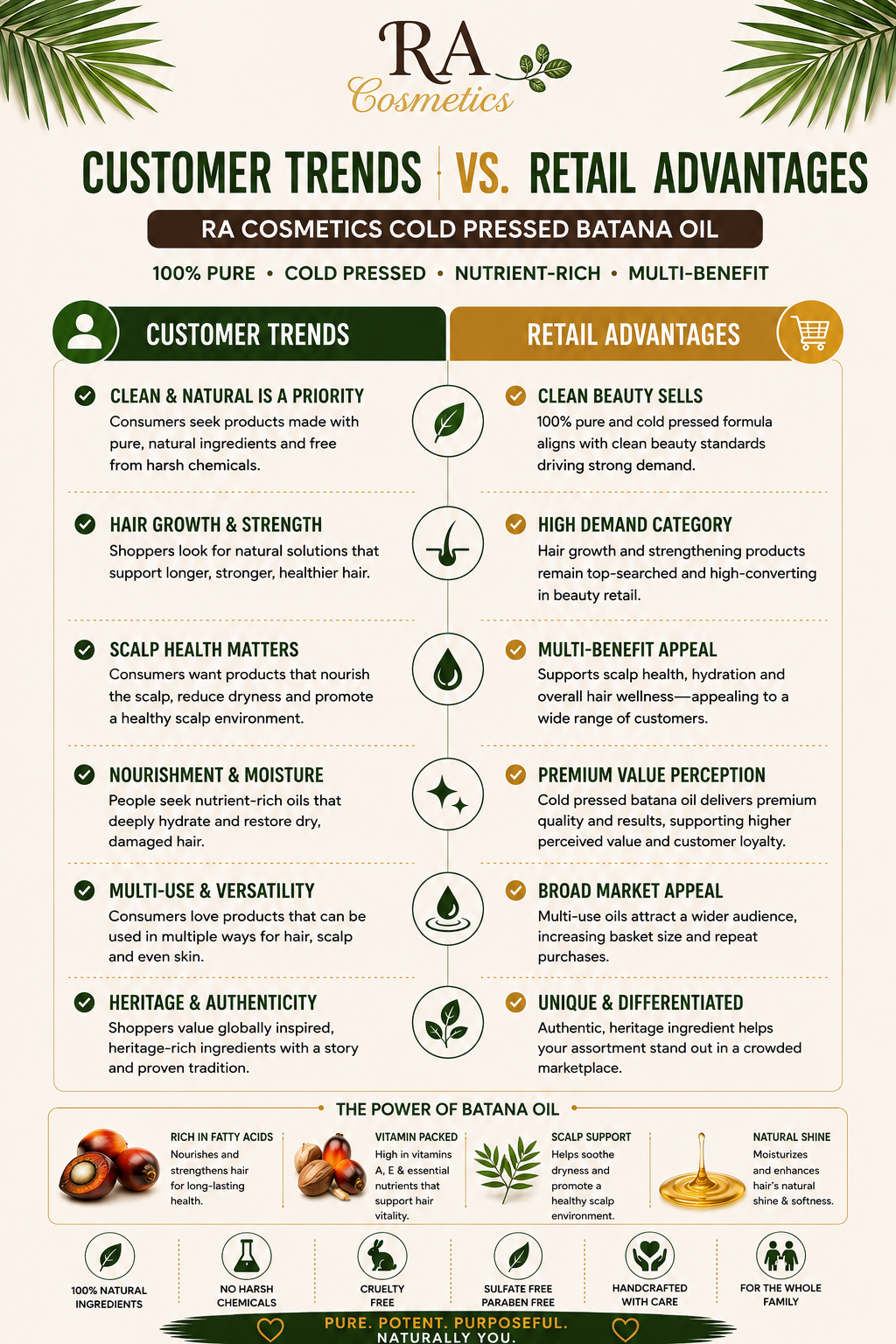 RA
Cosmetics

CUSTOMER TRENDS | VS. RETAIL ADVANTAGES

RA COSMETICS COLD PRESSED BATANA OIL

100% PURE • COLD PRESSED • NUTRIENT-RICH • MULTI-BENEFIT

CUSTOMER TRENDS

CLEAN & NATURAL IS A PRIORITY
Consumers seek products made with pure, natural ingredients and free from harsh chemicals.

HAIR GROWTH & STRENGTH
Shoppers look for natural solutions that support longer, stronger, healthier hair.

SCALP HEALTH MATTERS
Consumers want products that nourish the scalp, reduce dryness and promote a healthy scalp environment.

NOURISHMENT & MOISTURE
People seek nutrient-rich oils that deeply hydrate and restore dry, damaged hair.

MULTI-USE & VERSATILITY
Consumers love products that can be used in multiple ways for hair, scalp and even skin.

HERITAGE & AUTHENTICITY
Shoppers value globally inspired, heritage-rich ingredients with a story and proven tradition.

RETAIL ADVANTAGES

CLEAN BEAUTY SELLS
100% pure and cold pressed formula aligns with clean beauty standards driving strong demand.

HIGH DEMAND CATEGORY
Hair growth and strengthening products remain top-searched and high-converting in beauty retail.

MULTI-BENEFIT APPEAL
Supports scalp health, hydration and overall hair wellness—appealing to a wide range of customers.

PREMIUM VALUE PERCEPTION
Cold pressed batana oil delivers premium quality and results, supporting higher perceived value and customer loyalty.

BROAD MARKET APPEAL
Multi-use oils attract a wider audience, increasing basket size and repeat purchases.

UNIQUE & DIFFERENTIATED
Authentic, heritage ingredient helps your assortment stand out in a crowded marketplace.

THE POWER OF BATANA OIL

RICH IN FATTY ACIDS
Nourishes and strengthens hair for long-lasting health.

VITAMIN PACKED
High in vitamins A, E & essential nutrients that support hair vitality.

SCALP SUPPORT
Helps soothe dryness and promote a healthy scalp environment.

NATURAL SHINE
Moisturizes and enhances hair's natural shine & softness.

100% NATURAL INGREDIENTS

NO HARSH CHEMICALS

CRUELTY FREE

SULFATE FREE PARABEN FREE

HANDCRAFTED WITH CARE

FOR THE WHOLE FAMILY

PURE. POTENT. PURPOSEFUL.
NATURALLY YOU.